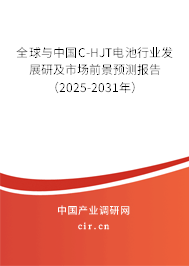 全球与中国C-HJT电池行业发展研及市场前景预测报告（2025-2031年）

中国产业调研网

cir.cn